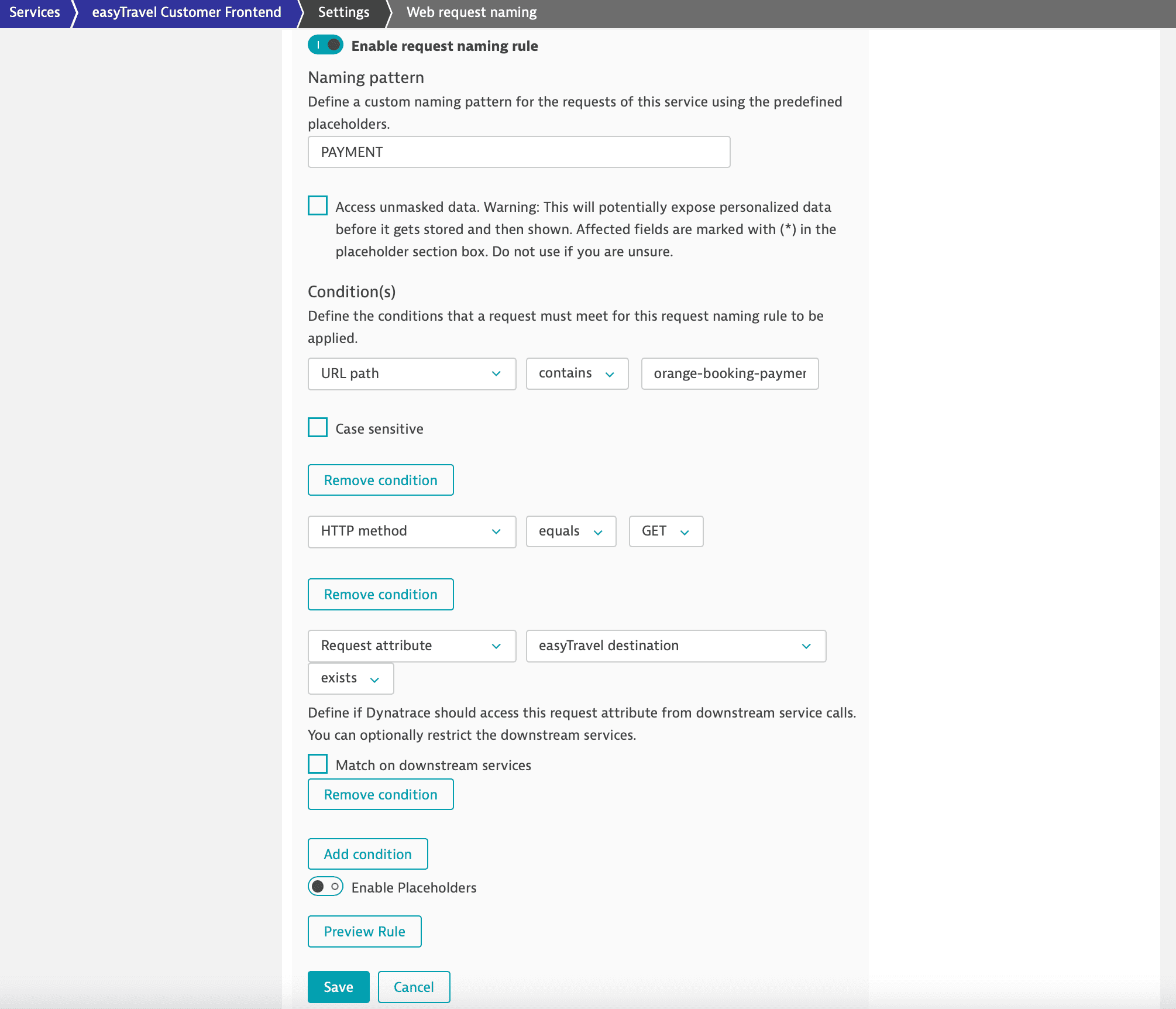 Services easyTravel Customer Frontend Settings Web request naming

Enable request naming rule

Naming pattern

Define a custom naming pattern for the requests of this service using the predefined placeholders.

PAYMENT

Access unmasked data. Warning: This will potentially expose personalized data before it gets stored and then shown. Affected fields are marked with (*) in the placeholder section box. Do not use if you are unsure.

Condition(s)

Define the conditions that a request must meet for this request naming rule to be applied.

URL path

contains

orange-booking-paymer

Case sensitive

Remove condition

HTTP method

equals

GET

Remove condition

Request attribute

easyTravel destination

exists

Define if Dynatrace should access this request attribute from downstream service calls. You can optionally restrict the downstream services.

Match on downstream services

Remove condition

Add condition

Enable Placeholders

Preview Rule

Save

Cancel